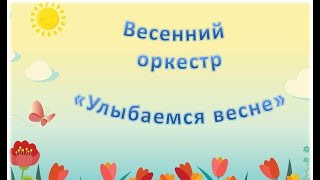 Весенний оркестр

«Улыбаемся весне»